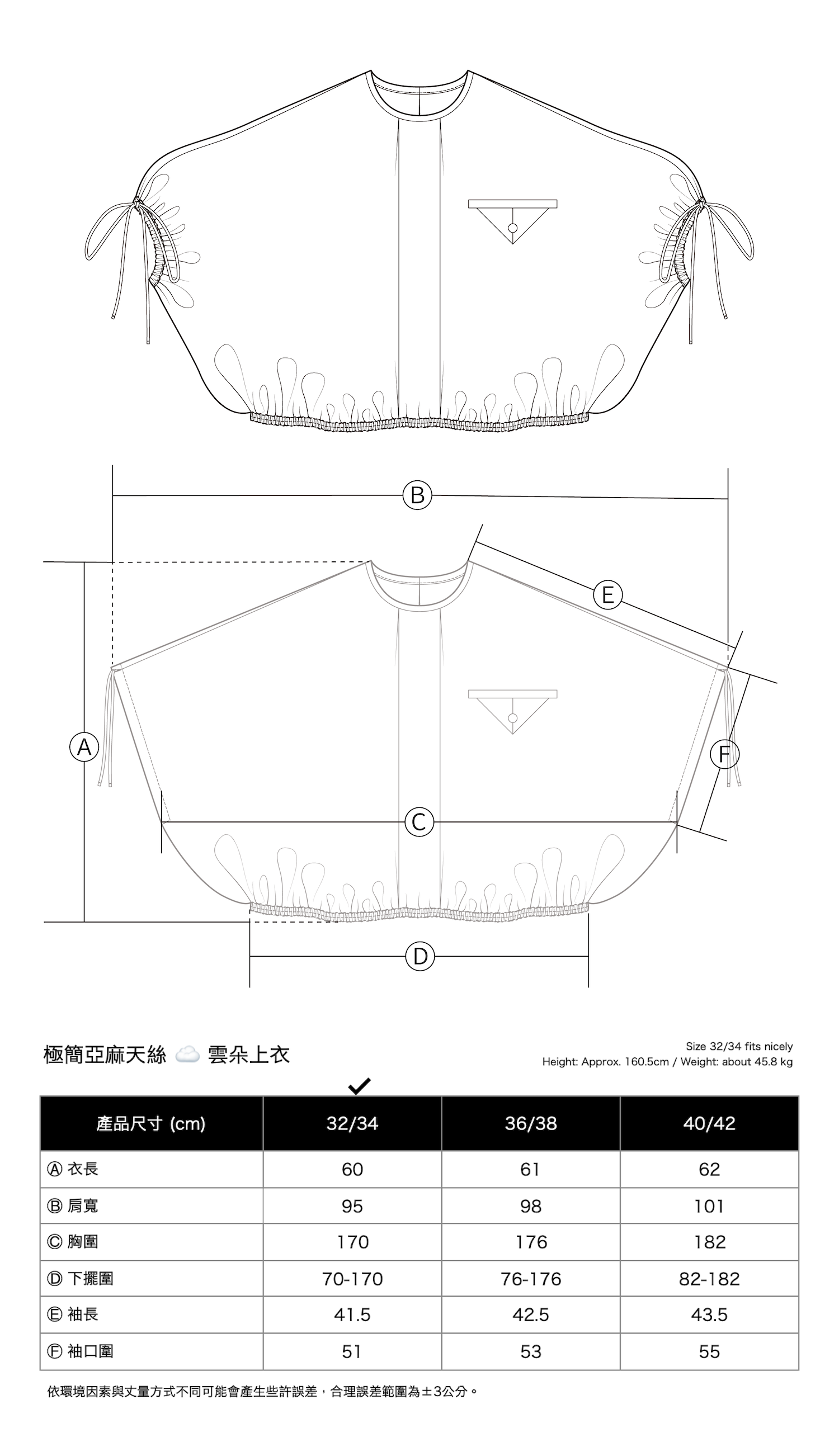 B

E

A

F

C

D

極簡亞麻天絲 ☁️ 雲朵上衣

Size 32/34 fits nicely
Height: Approx. 160.5cm / Weight: about 45.8 kg

✓

| 產品尺寸 (cm) | 32/34 | 36/38 | 40/42 |
|---|---|---|---|
| Ⓐ 衣長 | 60 | 61 | 62 |
| Ⓑ 肩寬 | 95 | 98 | 101 |
| Ⓒ 胸圍 | 170 | 176 | 182 |
| Ⓓ 下擺圍 | 70-170 | 76-176 | 82-182 |
| Ⓔ 袖長 | 41.5 | 42.5 | 43.5 |
| Ⓕ 袖口圍 | 51 | 53 | 55 |

依環境因素與丈量方式不同可能會產生些許誤差，合理誤差範圍為±3公分。